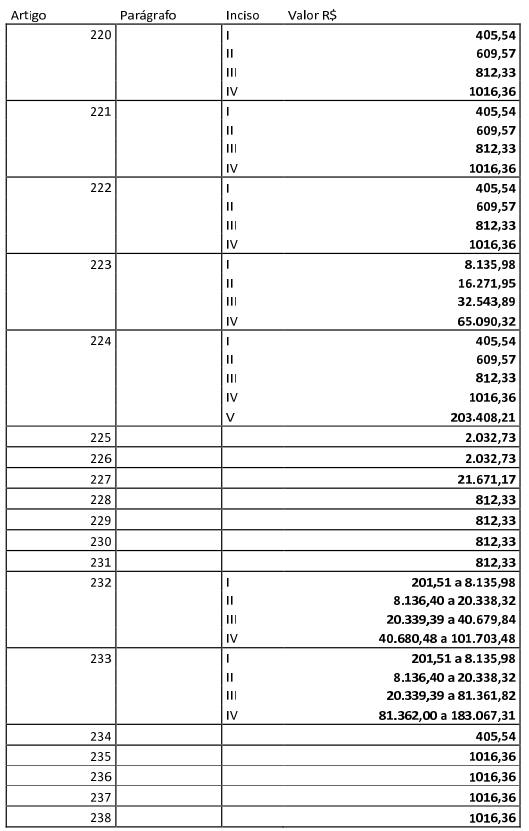 | Artigo | Parágrafo | Inciso | Valor R$ |
|---|---|---|---|
| 220 | | I | 405,54 |
| | | II | 609,57 |
| | | III | 812,33 |
| | | IV | 1016,36 |
| 221 | | I | 405,54 |
| | | II | 609,57 |
| | | III | 812,33 |
| | | IV | 1016,36 |
| 222 | | I | 405,54 |
| | | II | 609,57 |
| | | III | 812,33 |
| | | IV | 1016,36 |
| 223 | | I | 8.135,98 |
| | | II | 16.271,95 |
| | | III | 32.543,89 |
| | | IV | 65.090,32 |
| 224 | | I | 405,54 |
| | | II | 609,57 |
| | | III | 812,33 |
| | | IV | 1016,36 |
| | | V | 203.408,21 |
| 225 | | | 2.032,73 |
| 226 | | | 2.032,73 |
| 227 | | | 21.671,17 |
| 228 | | | 812,33 |
| 229 | | | 812,33 |
| 230 | | | 812,33 |
| 231 | | | 812,33 |
| 232 | | I | 201,51 a 8.135,98 |
| | | II | 8.136,40 a 20.338,32 |
| | | III | 20.339,39 a 40.679,84 |
| | | IV | 40.680,48 a 101.703,48 |
| 233 | | I | 201,51 a 8.135,98 |
| | | II | 8.136,40 a 20.338,32 |
| | | III | 20.339,39 a 81.361,82 |
| | | IV | 81.362,00 a 183.067,31 |
| 234 | | | 405,54 |
| 235 | | | 1016,36 |
| 236 | | | 1016,36 |
| 237 | | | 1016,36 |
| 238 | | | 1016,36 |